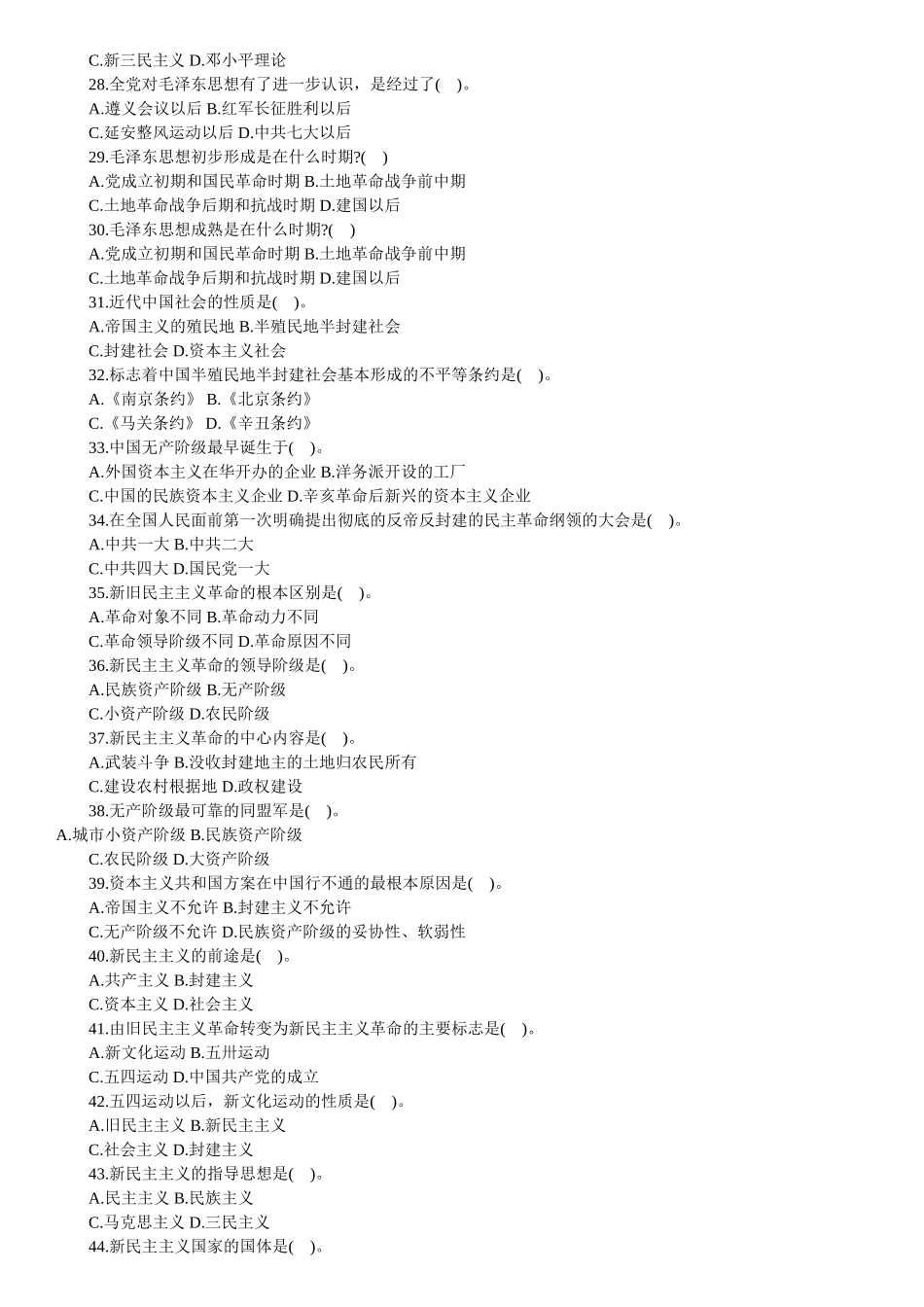 C.新三民主义 D.邓小平理论
28.全党对毛泽东思想有了进一步认识，是经过了( )。
A.遵义会议以后 B.红军长征胜利以后
C.延安整风运动以后 D.中共七大以后
29.毛泽东思想初步形成是在什么时期?( )
A.党成立初期和国民革命时期 B.土地革命战争前中期
C.土地革命战争后期和抗战时期 D.建国以后
30.毛泽东思想成熟是在什么时期?( )
A.党成立初期和国民革命时期 B.土地革命战争前中期
C.土地革命战争后期和抗战时期 D.建国以后
31.近代中国社会的性质是( )。
A.帝国主义的殖民地 B.半殖民地半封建社会
C.封建社会 D.资本主义社会
32.标志着中国半殖民地半封建社会基本形成的不平等条约是( )。
A.《南京条约》 B.《北京条约》
C.《马关条约》 D.《辛丑条约》
33.中国无产阶级最早诞生于( )。
A.外国资本主义在华开办的企业 B.洋务派开设的工厂
C.中国的民族资本主义企业 D.辛亥革命后新兴的资本主义企业
34.在全国人民面前第一次明确提出彻底的反帝反封建的民主革命纲领的大会是( )。
A.中共一大 B.中共二大
C.中共四大 D.国民党一大
35.新旧民主主义革命的根本区别是( )。
A.革命对象不同 B.革命动力不同
C.革命领导阶级不同 D.革命原因不同
36.新民主主义革命的领导阶级是( )。
A.民族资产阶级 B.无产阶级
C.小资产阶级 D.农民阶级
37.新民主主义革命的中心内容是( )。
A.武装斗争 B.没收封建地主的土地归农民所有
C.建设农村根据地 D.政权建设
38.无产阶级最可靠的同盟军是( )。
A.城市小资产阶级 B.民族资产阶级
C.农民阶级 D.大资产阶级
39.资本主义共和国方案在中国行不通的最根本原因是( )。
A.帝国主义不允许 B.封建主义不允许
C.无产阶级不允许 D.民族资产阶级的妥协性、软弱性
40.新民主主义的前途是( )。
A.共产主义 B.封建主义
C.资本主义 D.社会主义
41.由旧民主主义革命转变为新民主主义革命的主要标志是( )。
A.新文化运动 B.五卅运动
C.五四运动 D.中国共产党的成立
42.五四运动以后，新文化运动的性质是( )。
A.旧民主主义 B.新民主主义
C.社会主义 D.封建主义
43.新民主主义的指导思想是( )。
A.民主主义 B.民族主义
C.马克思主义 D.三民主义
44.新民主主义国家的国体是( )。